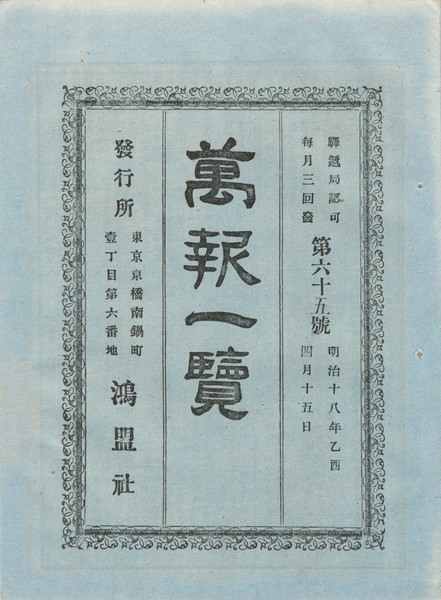 驛遞局認可
每月三回發
第六十五號
明治十八年乙酉
四月十五日

萬報一覽

發行所
東京京橋南鍋町
壹丁目第六番地
鴻盟社